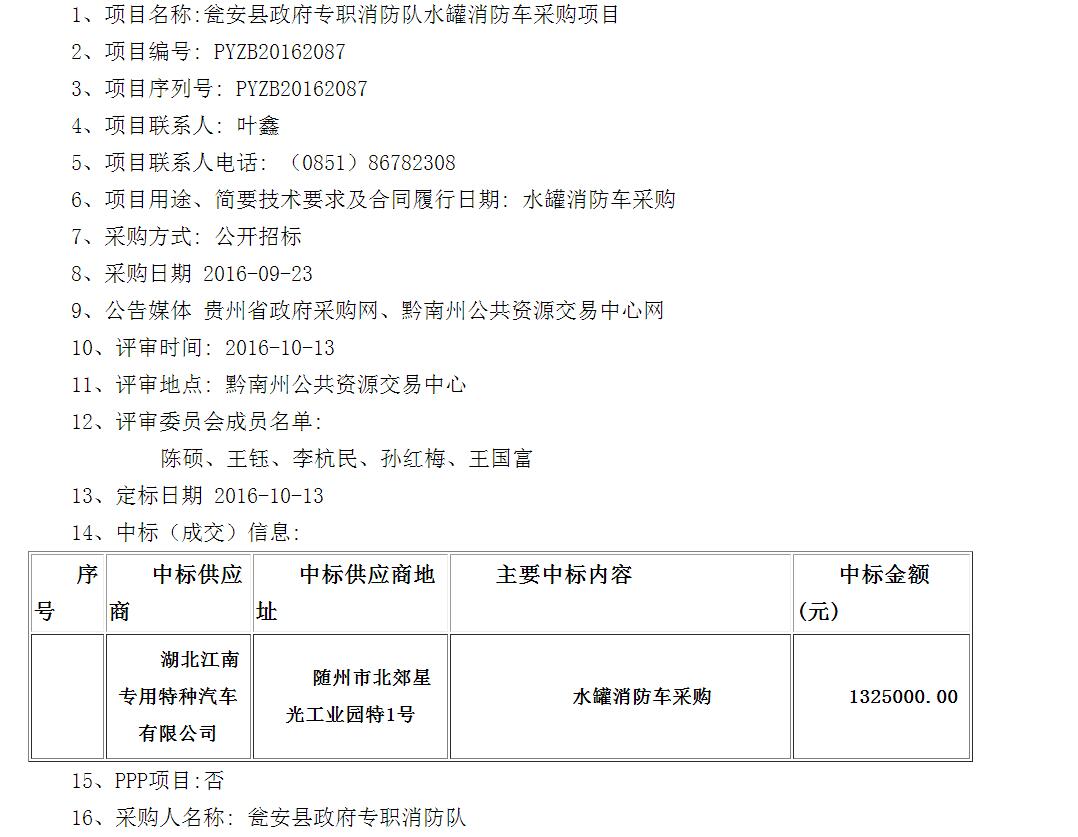 1、项目名称:瓮安县政府专职消防队水罐消防车采购项目

2、项目编号: PYZB20162087

3、项目序列号: PYZB20162087

4、项目联系人: 叶鑫

5、项目联系人电话: （0851）86782308

6、项目用途、简要技术要求及合同履行日期: 水罐消防车采购

7、采购方式: 公开招标

8、采购日期 2016-09-23

9、公告媒体 贵州省政府采购网、黔南州公共资源交易中心网

10、评审时间: 2016-10-13

11、评审地点: 黔南州公共资源交易中心

12、评审委员会成员名单:

陈硕、王钰、李杭民、孙红梅、王国富

13、定标日期 2016-10-13

14、中标（成交）信息:

| 序号 | 中标供应商 | 中标供应商地址 | 主要中标内容 | 中标金额（元） |
|---|---|---|---|---|
|  | 湖北江南专用特种汽车有限公司 | 随州市北郊星光工业园特1号 | 水罐消防车采购 | 1325000.00 |

15、PPP项目:否

16、采购人名称: 瓮安县政府专职消防队